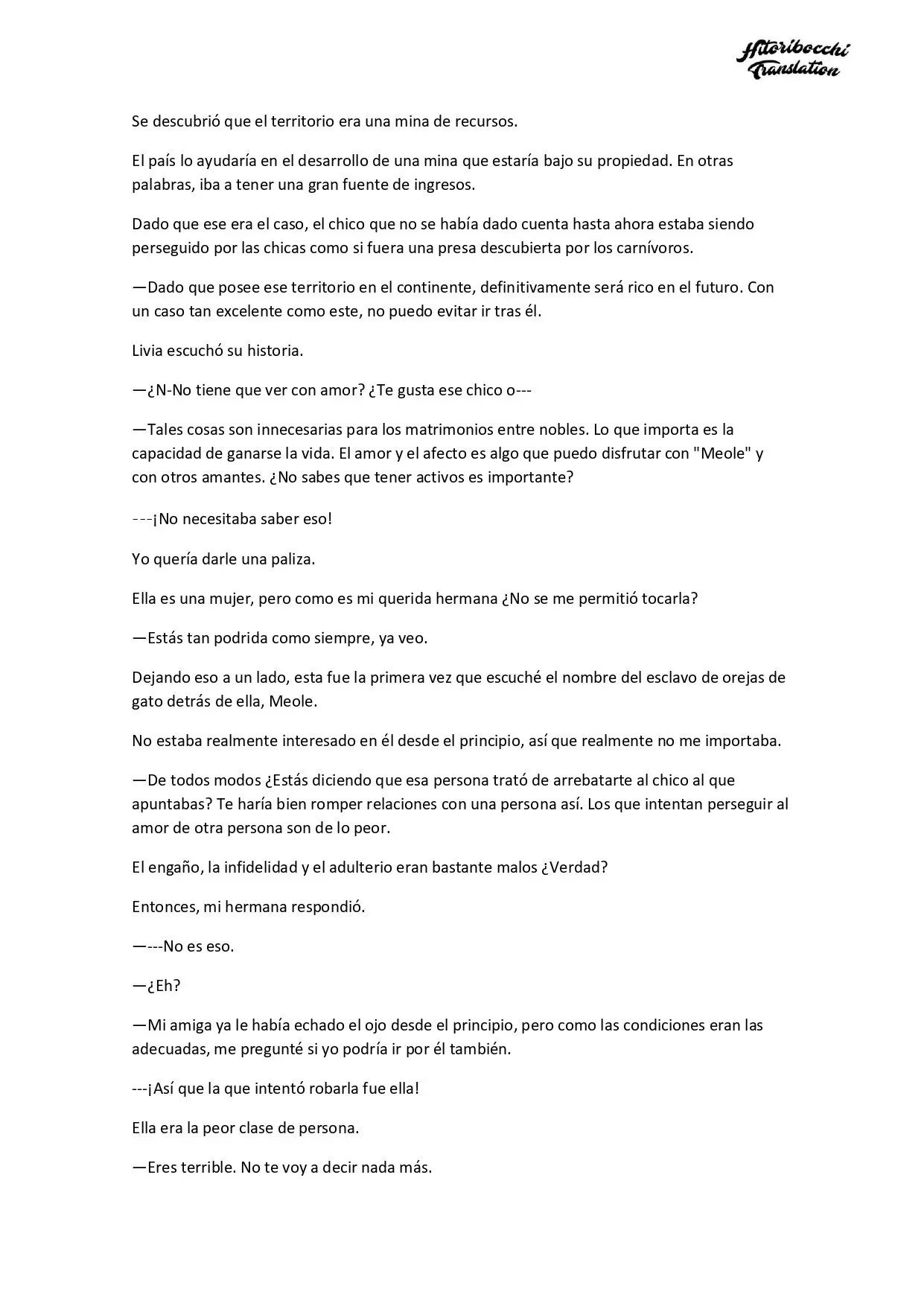 Hitoribocchi Translation

Se descubrió que el territorio era una mina de recursos.

El país lo ayudaría en el desarrollo de una mina que estaría bajo su propiedad. En otras palabras, iba a tener una gran fuente de ingresos.

Dado que ese era el caso, el chico que no se había dado cuenta hasta ahora estaba siendo perseguido por las chicas como si fuera una presa descubierta por los carnívoros.

—Dado que posee ese territorio en el continente, definitivamente será rico en el futuro. Con un caso tan excelente como este, no puedo evitar ir tras él.

Livia escuchó su historia.

—¿N-No tiene que ver con amor? ¿Te gusta ese chico o---

—Tales cosas son innecesarias para los matrimonios entre nobles. Lo que importa es la capacidad de ganarse la vida. El amor y el afecto es algo que puedo disfrutar con "Meole" y con otros amantes. ¿No sabes que tener activos es importante?

---¡No necesitaba saber eso!

Yo quería darle una paliza.

Ella es una mujer, pero como es mi querida hermana ¿No se me permitió tocarla?

—Estás tan podrida como siempre, ya veo.

Dejando eso a un lado, esta fue la primera vez que escuché el nombre del esclavo de orejas de gato detrás de ella, Meole.

No estaba realmente interesado en él desde el principio, así que realmente no me importaba.

—De todos modos ¿Estás diciendo que esa persona trató de arrebatarte al chico al que apuntabas? Te haría bien romper relaciones con una persona así. Los que intentan perseguir al amor de otra persona son de lo peor.

El engaño, la infidelidad y el adulterio eran bastante malos ¿Verdad?

Entonces, mi hermana respondió.

—---No es eso.

—¿Eh?

—Mi amiga ya le había echado el ojo desde el principio, pero como las condiciones eran las adecuadas, me pregunté si yo podría ir por él también.

---¡Así que la que intentó robarla fue ella!

Ella era la peor clase de persona.

—Eres terrible. No te voy a decir nada más.